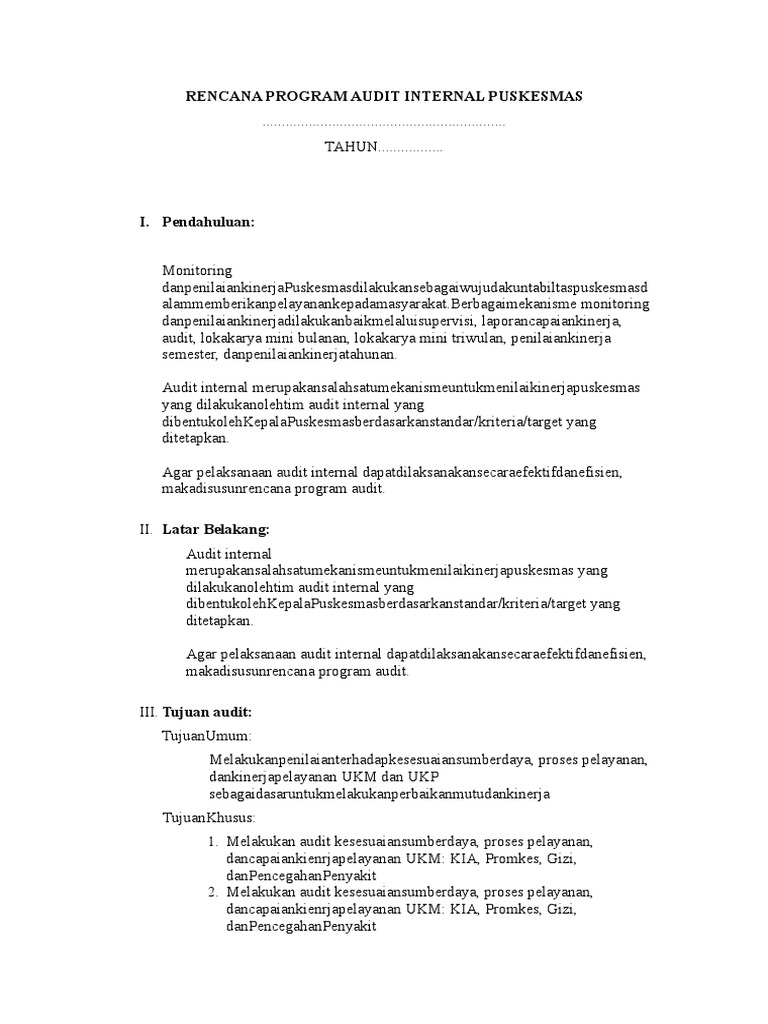 RENCANA PROGRAM AUDIT INTERNAL PUSKESMAS

..............................................................

TAHUN.................

I. Pendahuluan:

Monitoring danpenilaiankinerjaPuskesmasdilakukansebagaiwujudakuntabiltaspuskesmasdalammemberikanpelayanankepadamasyarakat.Berbagaimekanisme monitoring danpenilaiankinerjadilakukanbaikmelaluisupervisi, laporancapaiankinerja, audit, lokakarya mini bulanan, lokakarya mini triwulan, penilaiankinerja semester, danpenilaiankinerjatahunan.

Audit internal merupakansalahsatumekanismeuntukmenilaikinerjapuskesmas yang dilakukanolehtim audit internal yang dibentukolehKepalaPuskesmasberdasarkanstandar/kriteria/target yang ditetapkan.

Agar pelaksanaan audit internal dapatdilaksanakansecaraefektifdanefisien, makadisusunrencana program audit.

II. Latar Belakang:

Audit internal merupakansalahsatumekanismeuntukmenilaikinerjapuskesmas yang dilakukanolehtim audit internal yang dibentukolehKepalaPuskesmasberdasarkanstandar/kriteria/target yang ditetapkan.

Agar pelaksanaan audit internal dapatdilaksanakansecaraefektifdanefisien, makadisusunrencana program audit.

III. Tujuan audit:

TujuanUmum:

Melakukanpenilaianterhadapkesesuaiansumberdaya, proses pelayanan, dankinerjapelayanan UKM dan UKP sebagaidasaruntukmelakukanperbaikanmutudankinerja

TujuanKhusus:

1. Melakukan audit kesesuaiansumberdaya, proses pelayanan, dancapaiankienrjapelayanan UKM: KIA, Promkes, Gizi, danPencegahanPenyakit
2. Melakukan audit kesesuaiansumberdaya, proses pelayanan, dancapaiankienrjapelayanan UKM: KIA, Promkes, Gizi, danPencegahanPenyakit